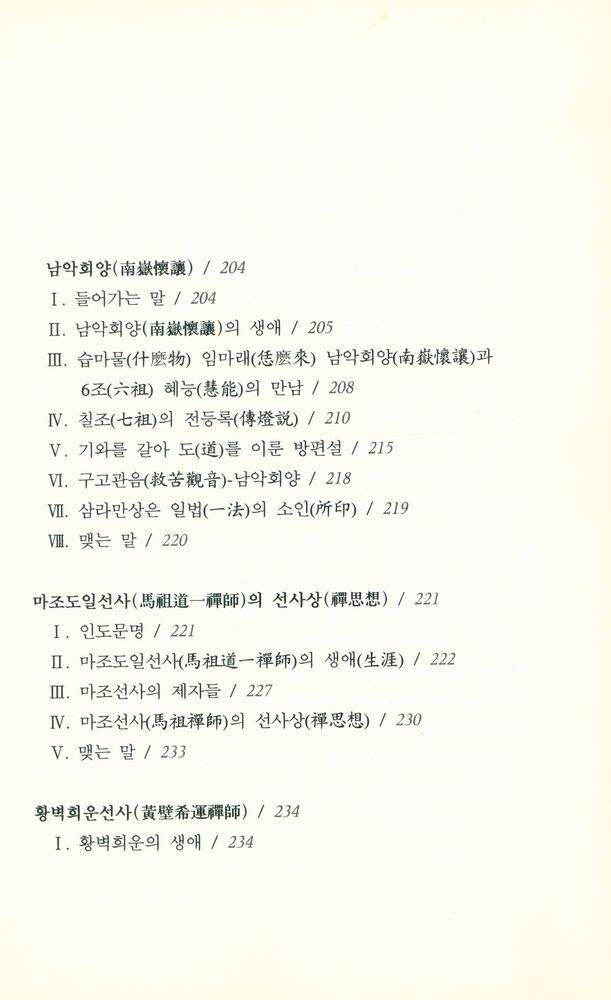 남악회양(南嶽懷讓) / 204

Ⅰ. 들어가는 말 / 204

Ⅱ. 남악회양(南嶽懷讓)의 생애 / 205

Ⅲ. 습마물(什麽物) 임마래(恁麽來) 남악회양(南嶽懷讓)과 6조(六祖) 혜능(慧能)의 만남 / 208

Ⅳ. 칠조(七祖)의 전등록(傳燈說) / 210

Ⅴ. 기와를 갈아 도(道)를 이룬 방편설 / 215

Ⅵ. 구고관음(救苦觀音)-남악회양 / 218

Ⅶ. 삼라만상은 일법(一法)의 소인(所印) / 219

Ⅷ. 맺는 말 / 220

마조도일선사(馬祖道一禪師)의 선사상(禪思想) / 221

Ⅰ. 인도문명 / 221

Ⅱ. 마조도일선사(馬祖道一禪師)의 생애(生涯) / 222

Ⅲ. 마조선사의 제자들 / 227

Ⅳ. 마조선사(馬祖禪師)의 선사상(禪思想) / 230

Ⅴ. 맺는 말 / 233

황벽희운선사(黃壁希運禪師) / 234

Ⅰ. 황벽희운의 생애 / 234